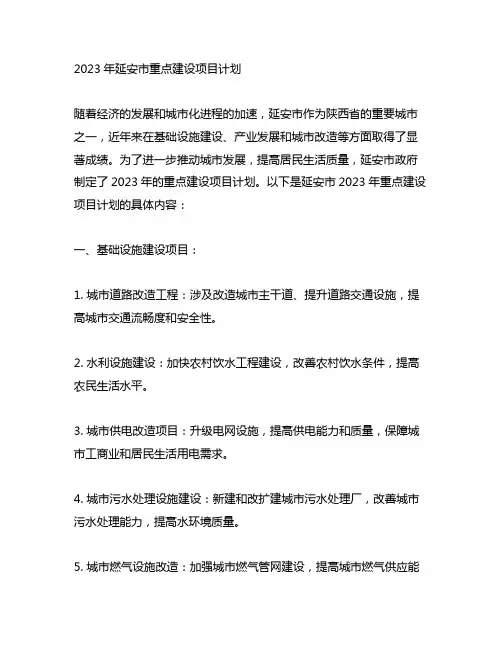 2023 年延安市重点建设项目计划

随着经济的发展和城市化进程的加速，延安市作为陕西省的重要城市之一，近年来在基础设施建设、产业发展和城市改造等方面取得了显著成绩。为了进一步推动城市发展，提高居民生活质量，延安市政府制定了 2023 年的重点建设项目计划。以下是延安市 2023 年重点建设项目计划的具体内容：

一、基础设施建设项目：

1. 城市道路改造工程：涉及改造城市主干道、提升道路交通设施，提高城市交通流畅度和安全性。

2. 水利设施建设：加快农村饮水工程建设，改善农村饮水条件，提高农民生活水平。

3. 城市供电改造项目：升级电网设施，提高供电能力和质量，保障城市工商业和居民生活用电需求。

4. 城市污水处理设施建设：新建和改扩建城市污水处理厂，改善城市污水处理能力，提高水环境质量。

5. 城市燃气设施改造：加强城市燃气管网建设，提高城市燃气供应能